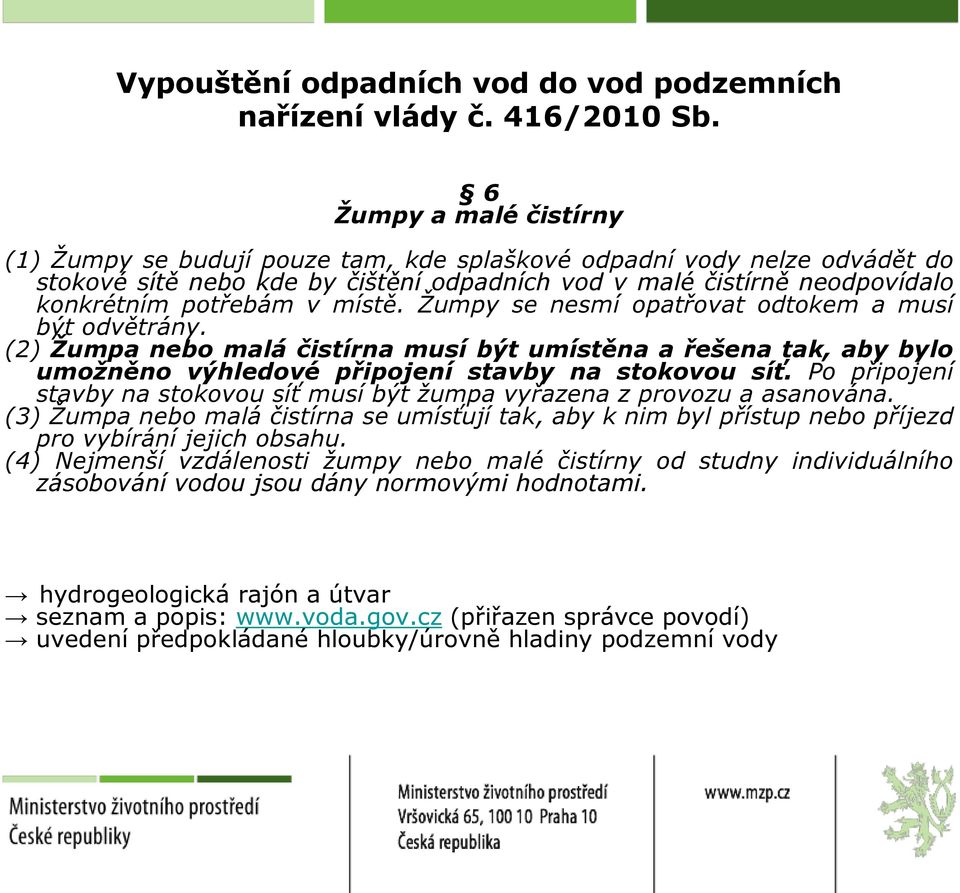 Vypouštění odpadních vod do vod podzemních
nařízení vlády č. 416/2010 Sb.

§ 6
Žumpy a malé čistírny

(1) Žumpy se budují pouze tam, kde splaškové odpadní vody nelze odvádět do stokové sítě nebo kde by čištění odpadních vod v malé čistírně neodpovídalo konkrétním potřebám v místě. Žumpy se nesmí opatřovat odtokem a musí být odvětrány.
(2) Žumpa nebo malá čistírna musí být umístěna a řešena tak, aby bylo umožněno výhledové připojení stavby na stokovou síť. Po připojení stavby na stokovou síť musí být žumpa vyřazena z provozu a asanována.
(3) Žumpa nebo malá čistírna se umísťují tak, aby k nim byl přístup nebo příjezd pro vybírání jejich obsahu.
(4) Nejmenší vzdálenosti žumpy nebo malé čistírny od studny individuálního zásobování vodou jsou dány normovými hodnotami.

→ hydrogeologická rajón a útvar
→ seznam a popis: www.voda.gov.cz (přiřazen správce povodí)
→ uvedení předpokládané hloubky/úrovně hladiny podzemní vody

Ministerstvo životního prostředí
České republiky

Ministerstvo životního prostředí
Vršovická 65, 100 10 Praha 10
Česká republika

www.mzp.cz